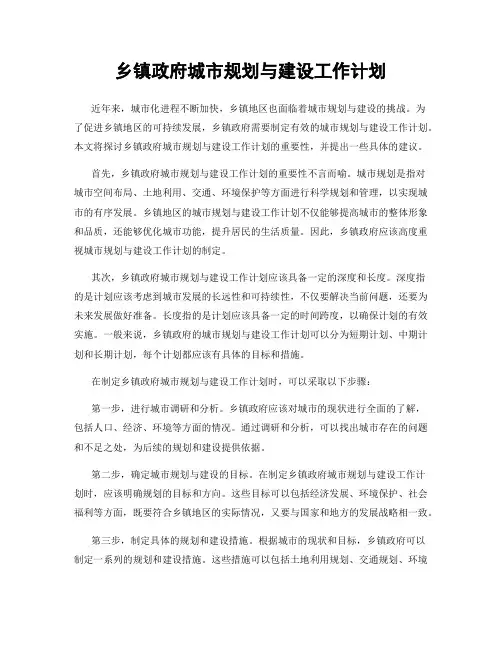 乡镇政府城市规划与建设工作计划

近年来，城市化进程不断加快，乡镇地区也面临着城市规划与建设的挑战。为了促进乡镇地区的可持续发展，乡镇政府需要制定有效的城市规划与建设工作计划。本文将探讨乡镇政府城市规划与建设工作计划的重要性，并提出一些具体的建议。

首先，乡镇政府城市规划与建设工作计划的重要性不言而喻。城市规划是指对城市空间布局、土地利用、交通、环境保护等方面进行科学规划和管理，以实现城市的有序发展。乡镇地区的城市规划与建设工作计划不仅能够提高城市的整体形象和品质，还能够优化城市功能，提升居民的生活质量。因此，乡镇政府应该高度重视城市规划与建设工作计划的制定。

其次，乡镇政府城市规划与建设工作计划应该具备一定的深度和长度。深度指的是计划应该考虑到城市发展的长远性和可持续性，不仅要解决当前问题，还要为未来发展做好准备。长度指的是计划应该具备一定的时间跨度，以确保计划的有效实施。一般来说，乡镇政府的城市规划与建设工作计划可以分为短期计划、中期计划和长期计划，每个计划都应该有具体的目标和措施。

在制定乡镇政府城市规划与建设工作计划时，可以采取以下步骤：

第一步，进行城市调研和分析。乡镇政府应该对城市的现状进行全面的了解，包括人口、经济、环境等方面的情况。通过调研和分析，可以找出城市存在的问题和不足之处，为后续的规划和建设提供依据。

第二步，确定城市规划与建设的目标。在制定乡镇政府城市规划与建设工作计划时，应该明确规划的目标和方向。这些目标可以包括经济发展、环境保护、社会福利等方面，既要符合乡镇地区的实际情况，又要与国家和地方的发展战略相一致。

第三步，制定具体的规划和建设措施。根据城市的现状和目标，乡镇政府可以制定一系列的规划和建设措施。这些措施可以包括土地利用规划、交通规划、环境